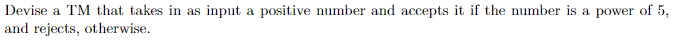 Devise a TM that takes in as input a positive number and accepts it if the number is a power of 5, and rejects, otherwise.